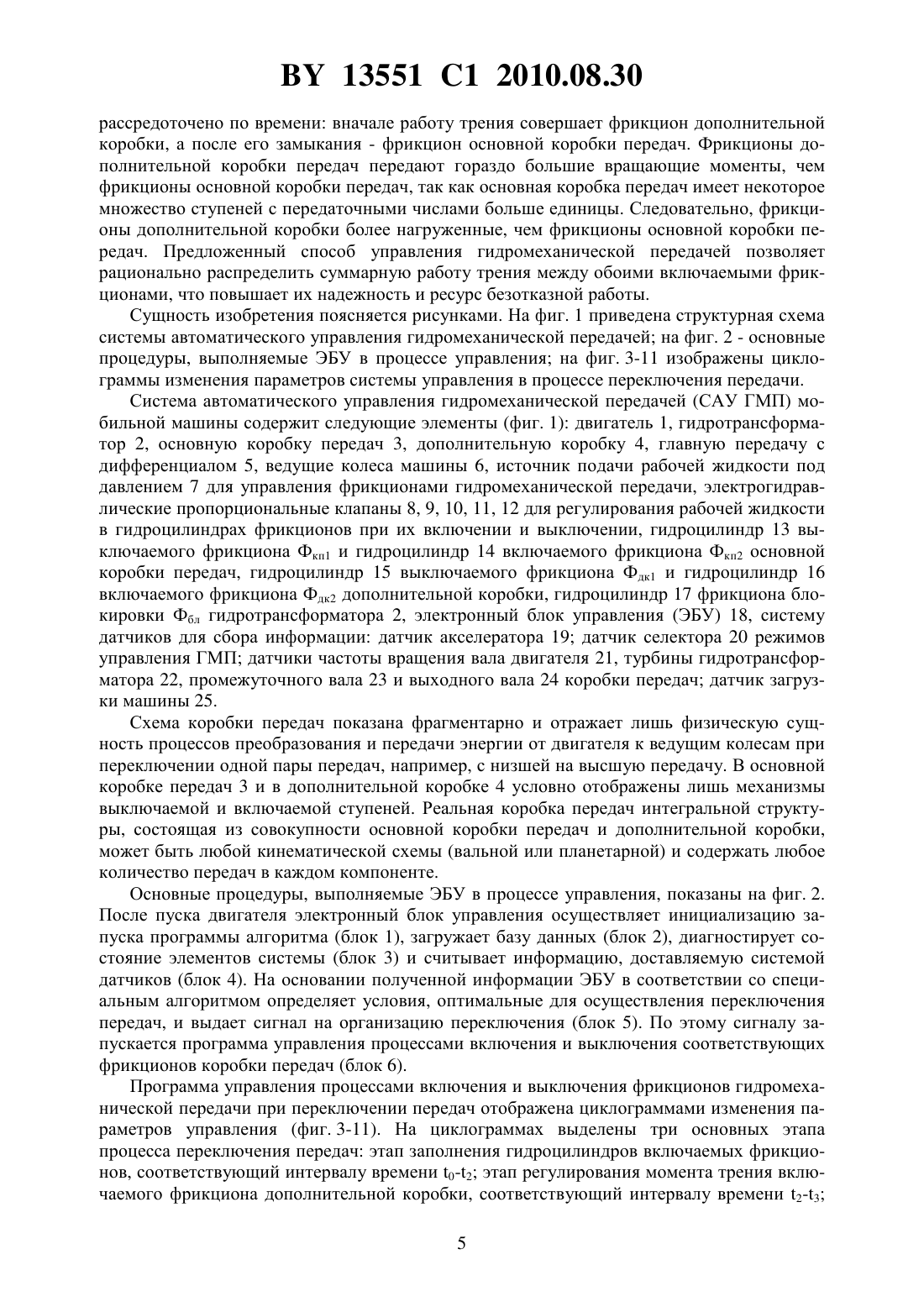 BY 13551 C1 2010.08.30

рассредоточено по времени: вначале работу трения совершает фрикцион дополнительной коробки, а после его замыкания - фрикцион основной коробки передач. Фрикционы дополнительной коробки передач передают гораздо большие вращающие моменты, чем фрикционы основной коробки передач, так как основная коробка передач имеет некоторое множество ступеней с передаточными числами больше единицы. Следовательно, фрикционы дополнительной коробки более нагруженные, чем фрикционы основной коробки передач. Предложенный способ управления гидромеханической передачей позволяет рационально распределить суммарную работу трения между обоими включаемыми фрикционами, что повышает их надежность и ресурс безотказной работы.

Сущность изобретения поясняется рисунками. На фиг. 1 приведена структурная схема системы автоматического управления гидромеханической передачей; на фиг. 2 - основные процедуры, выполняемые ЭБУ в процессе управления; на фиг. 3-11 изображены циклограммы изменения параметров системы управления в процессе переключения передачи.

Система автоматического управления гидромеханической передачей (САУ ГМП) мобильной машины содержит следующие элементы (фиг. 1): двигатель 1, гидротрансформатор 2, основную коробку передач 3, дополнительную коробку 4, главную передачу с дифференциалом 5, ведущие колеса машины 6, источник подачи рабочей жидкости под давлением 7 для управления фрикционами гидромеханической передачи, электрогидравлические пропорциональные клапаны 8, 9, 10, 11, 12 для регулирования рабочей жидкости в гидроцилиндрах фрикционов при их включении и выключении, гидроцилиндр 13 выключаемого фрикциона $Ф_{кп1}$ и гидроцилиндр 14 включаемого фрикциона $Ф_{кп2}$ основной коробки передач, гидроцилиндр 15 выключаемого фрикциона $Ф_{дк1}$ и гидроцилиндр 16 включаемого фрикциона $Ф_{дк2}$ дополнительной коробки, гидроцилиндр 17 фрикциона блокировки $Ф_{бл}$ гидротрансформатора 2, электронный блок управления (ЭБУ) 18, систему датчиков для сбора информации: датчик акселератора 19; датчик селектора 20 режимов управления ГМП; датчики частоты вращения вала двигателя 21, турбины гидротрансформатора 22, промежуточного вала 23 и выходного вала 24 коробки передач; датчик загрузки машины 25.

Схема коробки передач показана фрагментарно и отражает лишь физическую сущность процессов преобразования и передачи энергии от двигателя к ведущим колесам при переключении одной пары передач, например, с низшей на высшую передачу. В основной коробке передач 3 и в дополнительной коробке 4 условно отображены лишь механизмы выключаемой и включаемой ступеней. Реальная коробка передач интегральной структуры, состоящая из совокупности основной коробки передач и дополнительной коробки, может быть любой кинематической схемы (вальной или планетарной) и содержать любое количество передач в каждом компоненте.

Основные процедуры, выполняемые ЭБУ в процессе управления, показаны на фиг. 2. После пуска двигателя электронный блок управления осуществляет инициализацию запуска программы алгоритма (блок 1), загружает базу данных (блок 2), диагностирует состояние элементов системы (блок 3) и считывает информацию, доставляемую системой датчиков (блок 4). На основании полученной информации ЭБУ в соответствии со специальным алгоритмом определяет условия, оптимальные для осуществления переключения передач, и выдает сигнал на организацию переключения (блок 5). По этому сигналу запускается программа управления процессами включения и выключения соответствующих фрикционов коробки передач (блок 6).

Программа управления процессами включения и выключения фрикционов гидромеханической передачи при переключении передач отображена циклограммами изменения параметров управления (фиг. 3-11). На циклограммах выделены три основных этапа процесса переключения передач: этап заполнения гидроцилиндров включаемых фрикционов, соответствующий интервалу времени $t_0$-$t_2$; этап регулирования момента трения включаемого фрикциона дополнительной коробки, соответствующий интервалу времени $t_2$-$t_3$;

5